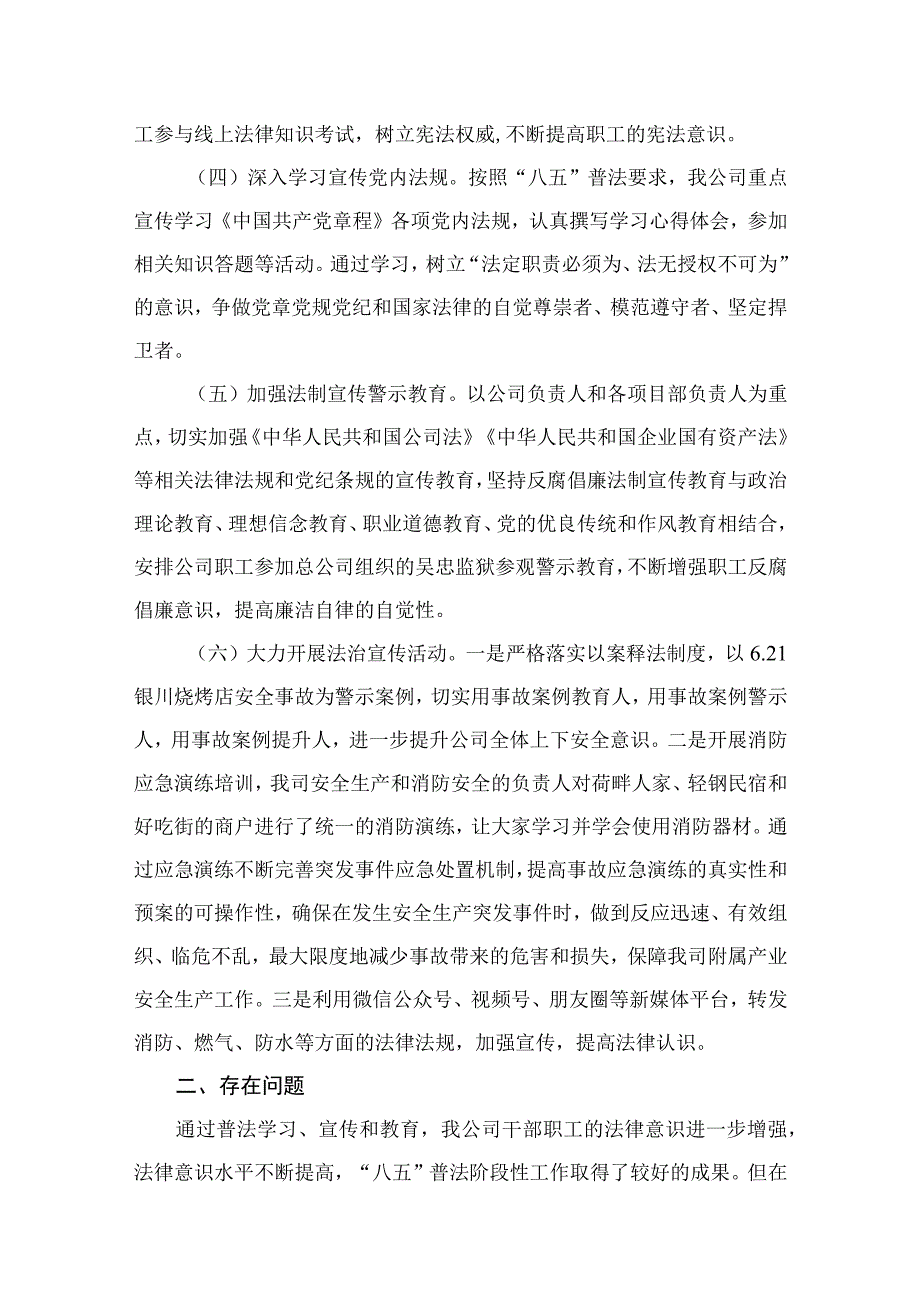 工参与线上法律知识考试，树立宪法权威，不断提高职工的宪法意识。

（四）深入学习宣传党内法规。按照“八五”普法要求，我公司重点宣传学习《中国共产党章程》各项党内法规，认真撰写学习心得体会，参加相关知识答题等活动。通过学习，树立“法定职责必须为、法无授权不可为”的意识，争做党章党规党纪和国家法律的自觉尊崇者、模范遵守者、坚定捍卫者。

（五）加强法制宣传警示教育。以公司负责人和各项目部负责人为重点，切实加强《中华人民共和国公司法》《中华人民共和国企业国有资产法》等相关法律法规和党纪条规的宣传教育，坚持反腐倡廉法制宣传教育与政治理论教育、理想信念教育、职业道德教育、党的优良传统和作风教育相结合，安排公司职工参加总公司组织的吴忠监狱参观警示教育，不断增强职工反腐倡廉意识，提高廉洁自律的自觉性。

（六）大力开展法治宣传活动。一是严格落实以案释法制度，以6.21银川烧烤店安全事故为警示案例，切实用事故案例教育人，用事故案例警示人，用事故案例提升人，进一步提升公司全体上下安全意识。二是开展消防应急演练培训，我司安全生产和消防安全的负责人对荷畔人家、轻钢民宿和好吃街的商户进行了统一的消防演练，让大家学习并学会使用消防器材。通过应急演练不断完善突发事件应急处置机制，提高事故应急演练的真实性和预案的可操作性，确保在发生安全生产突发事件时，做到反应迅速、有效组织、临危不乱，最大限度地减少事故带来的危害和损失，保障我司附属产业安全生产工作。三是利用微信公众号、视频号、朋友圈等新媒体平台，转发消防、燃气、防水等方面的法律法规，加强宣传，提高法律认识。

二、存在问题

通过普法学习、宣传和教育，我公司干部职工的法律意识进一步增强，法律意识水平不断提高，“八五”普法阶段性工作取得了较好的成果。但在